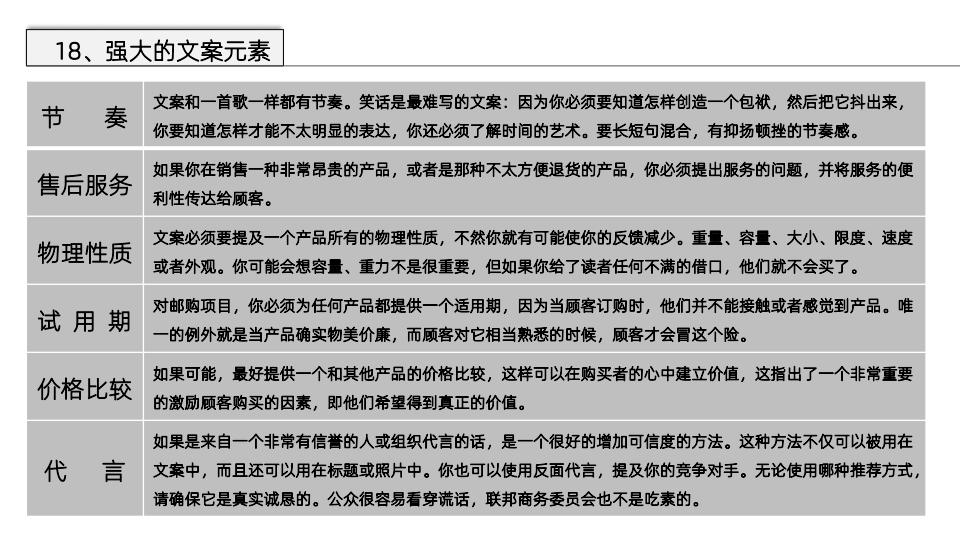 18、强大的文案元素

| 节　奏 | 文案和一首歌一样都有节奏。笑话是最难写的文案：因为你必须要知道怎样创造一个包袱，然后把它抖出来，你要知道怎样才能不太明显的表达，你还必须了解时间的艺术。要长短句混合，有抑扬顿挫的节奏感。 |
|---|---|
| 售后服务 | 如果你在销售一种非常昂贵的产品，或者是那种不太方便退货的产品，你必须提出服务的问题，并将服务的便利性传达给顾客。 |
| 物理性质 | 文案必须要提及一个产品所有的物理性质，不然你就有可能使你的反馈减少。重量、容量、大小、限度、速度或者外观。你可能会想容量、重力不是很重要，但如果你给了读者任何不满的借口，他们就不会买了。 |
| 试 用 期 | 对邮购项目，你必须为任何产品都提供一个适用期，因为当顾客订购时，他们并不能接触或者感觉到产品。唯一的例外就是当产品确实物美价廉，而顾客对它相当熟悉的时候，顾客才会冒这个险。 |
| 价格比较 | 如果可能，最好提供一个和其他产品的价格比较，这样可以在购买者的心中建立价值，这指出了一个非常重要的激励顾客购买的因素，即他们希望得到真正的价值。 |
| 代　言 | 如果是来自一个非常有信誉的人或组织代言的话，是一个很好的增加可信度的方法。这种方法不仅可以被用在文案中，而且还可以用在标题或照片中。你也可以使用反面代言，提及你的竞争对手。无论使用哪种推荐方式，请确保它是真实诚恳的。公众很容易看穿谎话，联邦商务委员会也不是吃素的。 |